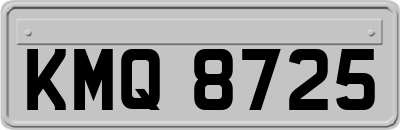 KMQ 8725